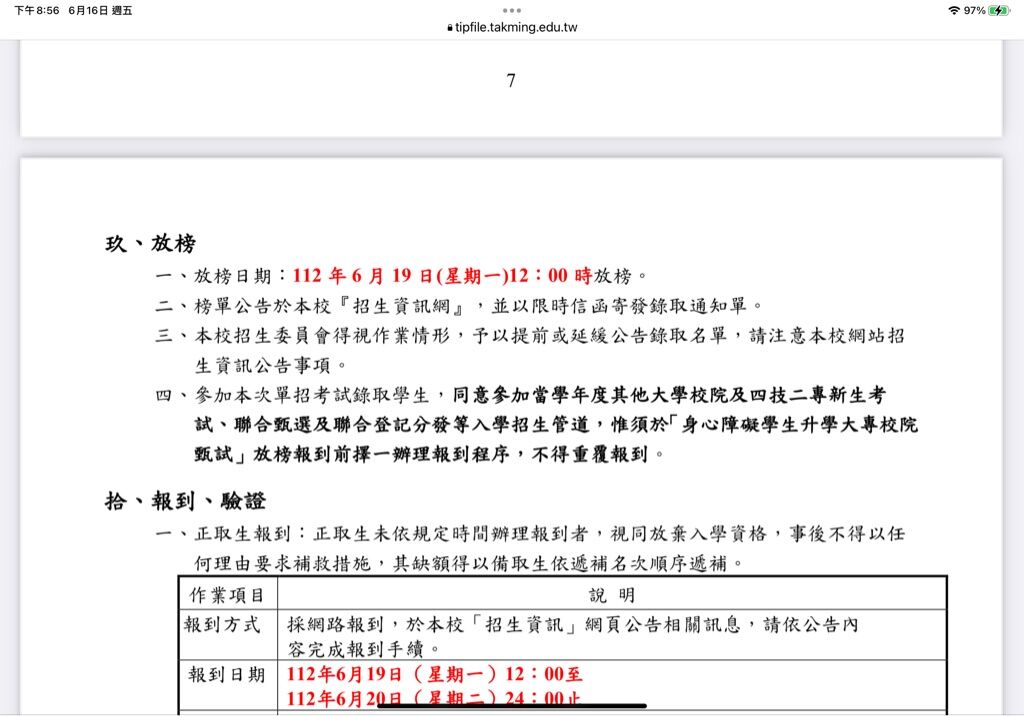 下午8:56 6月16日 週五
tipfile.takming.edu.tw
97%

7

玖、放榜

一、放榜日期：112 年 6 月 19 日(星期一)12：00 時放榜。

二、榜單公告於本校『招生資訊網』，並以限時信函寄發錄取通知單。

三、本校招生委員會得視作業情形，予以提前或延緩公告錄取名單，請注意本校網站招生資訊公告事項。

四、參加本次單招考試錄取學生，同意參加當學年度其他大學校院及四技二專新生考試、聯合甄選及聯合登記分發等入學招生管道，惟須於「身心障礙學生升學大專校院甄試」放榜報到前擇一辦理報到程序，不得重覆報到。

拾、報到、驗證

一、正取生報到：正取生未依規定時間辦理報到者，視同放棄入學資格，事後不得以任何理由要求補救措施，其缺額得以備取生依遞補名次順序遞補。

| 作業項目 | 說 明 |
|---|---|
| 報到方式 | 採網路報到，於本校「招生資訊」網頁公告相關訊息，請依公告內容完成報到手續。 |
| 報到日期 | 112年6月19日（星期一）12：00至 112年6月20日（星期二）24：00止 |